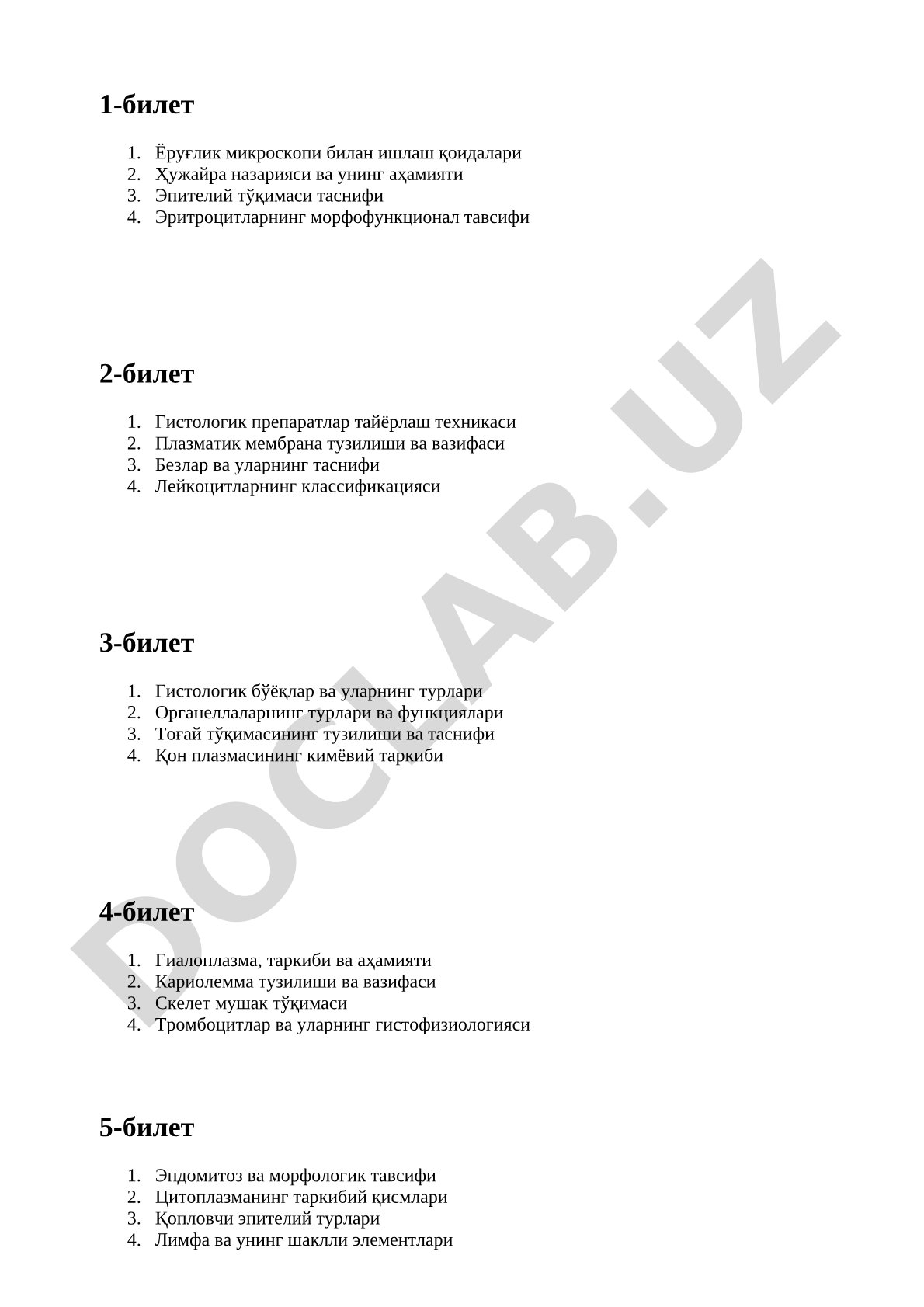 1-билет

1. Ёруғлик микроскопи билан ишлаш қоидалари
2. Ҳужайра назарияси ва унинг аҳамияти
3. Эпителий тўқимаси таснифи
4. Эритроцитларнинг морфофункционал тавсифи

2-билет

1. Гистологик препаратлар тайёрлаш техникаси
2. Плазматик мембрана тузилиши ва вазифаси
3. Безлар ва уларнинг таснифи
4. Лейкоцитларнинг классификацияси

3-билет

1. Гистологик бўёқлар ва уларнинг турлари
2. Органеллаларнинг турлари ва функциялари
3. Тоғай тўқимасининг тузилиши ва таснифи
4. Қон плазмасининг кимёвий таркиби

4-билет

1. Гиалоплазма, таркиби ва аҳамияти
2. Кариолемма тузилиши ва вазифаси
3. Скелет мушак тўқимаси
4. Тромбоцитлар ва уларнинг гистофизиологияси

5-билет

1. Эндомитоз ва морфологик тавсифи
2. Цитоплазманинг таркибий қисмлари
3. Қопловчи эпителий турлари
4. Лимфа ва унинг шаклли элементлари

DOCLAB.UZ